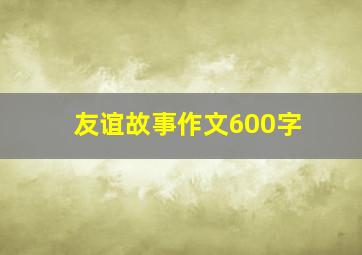 友谊故事作文600字